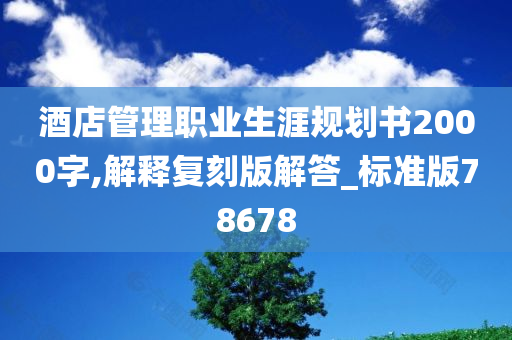 酒店管理职业生涯规划书2000字,解释复刻版解答_标准版78678